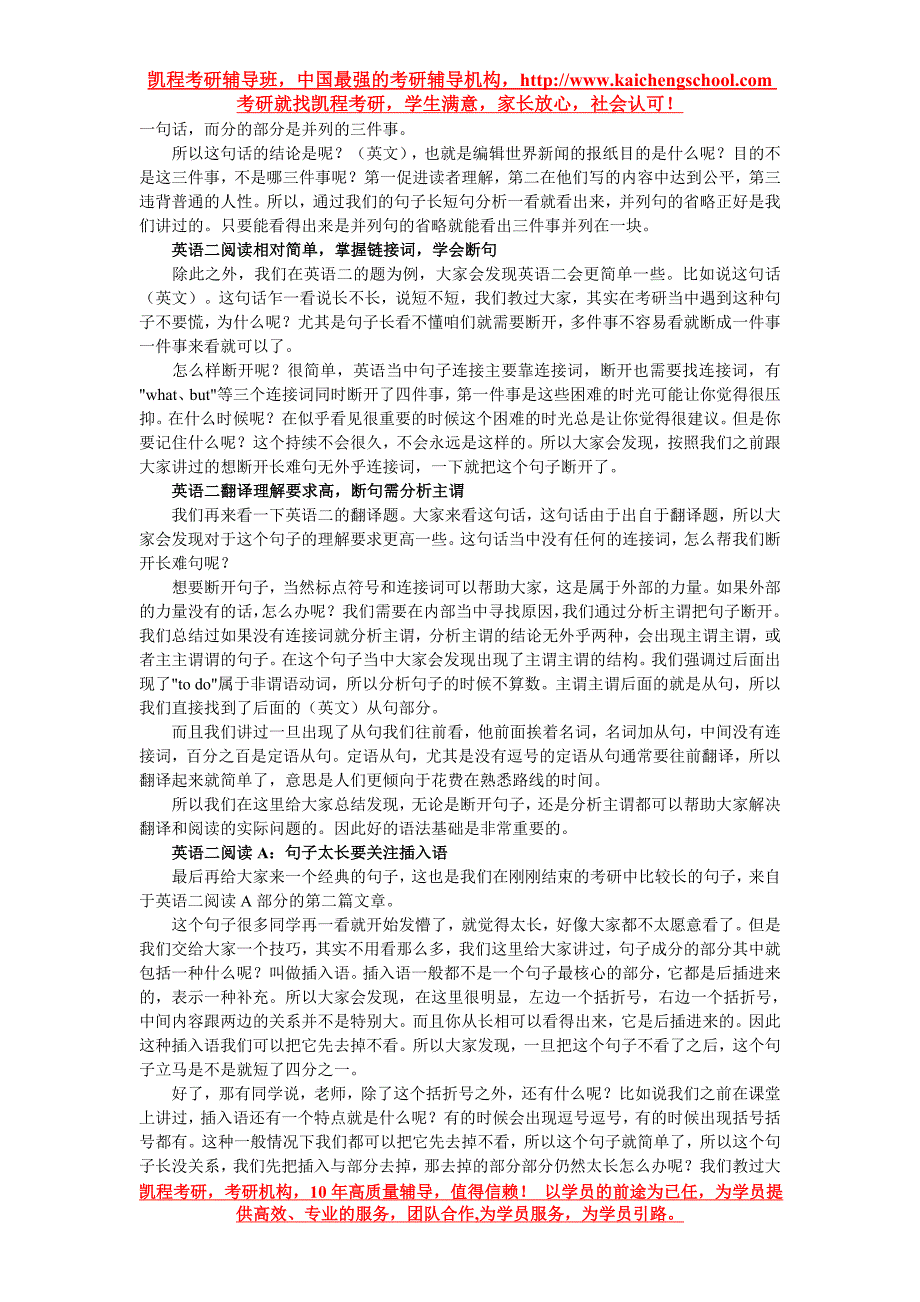 凯程考研辅导班，中国最强的考研辅导机构，http://www.kaichengschool.com
考研就找凯程考研，学生满意，家长放心，社会认可！

一句话，而分的部分是并列的三件事。

所以这句话的结论是呢？（英文），也就是编辑世界新闻的报纸目的是什么呢？目的不是这三件事，不是哪三件事呢？第一促进读者理解，第二在他们写的内容中达到公平，第三违背普通的人性。所以，通过我们的句子长短句分析一看就看出来，并列句的省略正好是我们讲过的。只要能看得出来是并列句的省略就能看出三件事并列在一块。

英语二阅读相对简单，掌握链接词，学会断句

除此之外，我们在英语二的题为例，大家会发现英语二会更简单一些。比如说这句话（英文）。这句话乍一看说长不长，说短不短，我们教过大家，其实在考研当中遇到这种句子不要慌，为什么呢？尤其是句子长看不懂咱们就需要断开，多件事不容易看就断成一件事一件事来看就可以了。

怎么样断开呢？很简单，英语当中句子连接主要靠连接词，断开也需要找连接词，有"what、but"等三个连接词同时断开了四件事，第一件事是这些困难的时光可能让你觉得很压抑。在什么时候呢？在似乎看见很重要的时候这个困难的时光总是让你觉得很建议。但是你要记住什么呢？这个持续不会很久，不会永远是这样的。所以大家会发现，按照我们之前跟大家讲过的想断开长难句无外乎连接词，一下就把这个句子断开了。

英语二翻译理解要求高，断句需分析主谓

我们再来看一下英语二的翻译题。大家来看这句话，这句话由于出自于翻译题，所以大家会发现对于这个句子的理解要求更高一些。这句话当中没有任何的连接词，怎么帮我们断开长难句呢？

想要断开句子，当然标点符号和连接词可以帮助大家，这是属于外部的力量。如果外部的力量没有的话，怎么办呢？我们需要在内部当中寻找原因，我们通过分析主谓把句子断开。我们总结过如果没有连接词就分析主谓，分析主谓的结论无外乎两种，会出现主谓主谓，或者主主谓谓的句子。在这个句子当中大家会发现出现了主谓主谓的结构。我们强调过后面出现了"to do"属于非谓语动词，所以分析句子的时候不算数。主谓主谓后面的就是从句，所以我们直接找到了后面的（英文）从句部分。

而且我们讲过一旦出现了从句我们往前看，他前面挨着名词，名词加从句，中间没有连接词，百分之百是定语从句。定语从句，尤其是没有逗号的定语从句通常要往前翻译，所以翻译起来就简单了，意思是人们更倾向于花费在熟悉路线的时间。

所以我们在这里给大家总结发现，无论是断开句子，还是分析主谓都可以帮助大家解决翻译和阅读的实际问题的。因此好的语法基础是非常重要的。

英语二阅读 A：句子太长要关注插入语

最后再给大家来一个经典的句子，这也是我们在刚刚结束的考研中比较长的句子，来自于英语二阅读 A 部分的第二篇文章。

这个句子很多同学再一看就开始发懵了，就觉得太长，好像大家都不太愿意看了。但是我们交给大家一个技巧，其实不用看那么多，我们这里给大家讲过，句子成分的部分其中就包括一种什么呢？叫做插入语。插入语一般都不是一个句子最核心的部分，它都是后插进来的，表示一种补充。所以大家会发现，在这里很明显，左边一个括折号，右边一个括折号，中间内容跟两边的关系并不是特别大。而且你从长相可以看得出来，它是后插进来的。因此这种插入语我们可以把它先去掉不看。所以大家发现，一旦把这个句子不看了之后，这个句子立马是不是就短了四分之一。

好了，那有同学说，老师，除了这个括折号之外，还有什么呢？比如说我们之前在课堂上讲过，插入语还有一个特点就是什么呢？有的时候会出现逗号逗号，有的时候出现括号括号都有。这种一般情况下我们都可以把它先去掉不看，所以这个句子就简单了，所以这个句子长没关系，我们先把插入与部分去掉，那去掉的部分部分仍然太长怎么办呢？我们教过大

凯程考研，考研机构，10 年高质量辅导，值得信赖！ 以学员的前途为己任，为学员提供高效、专业的服务，团队合作,为学员服务，为学员引路。